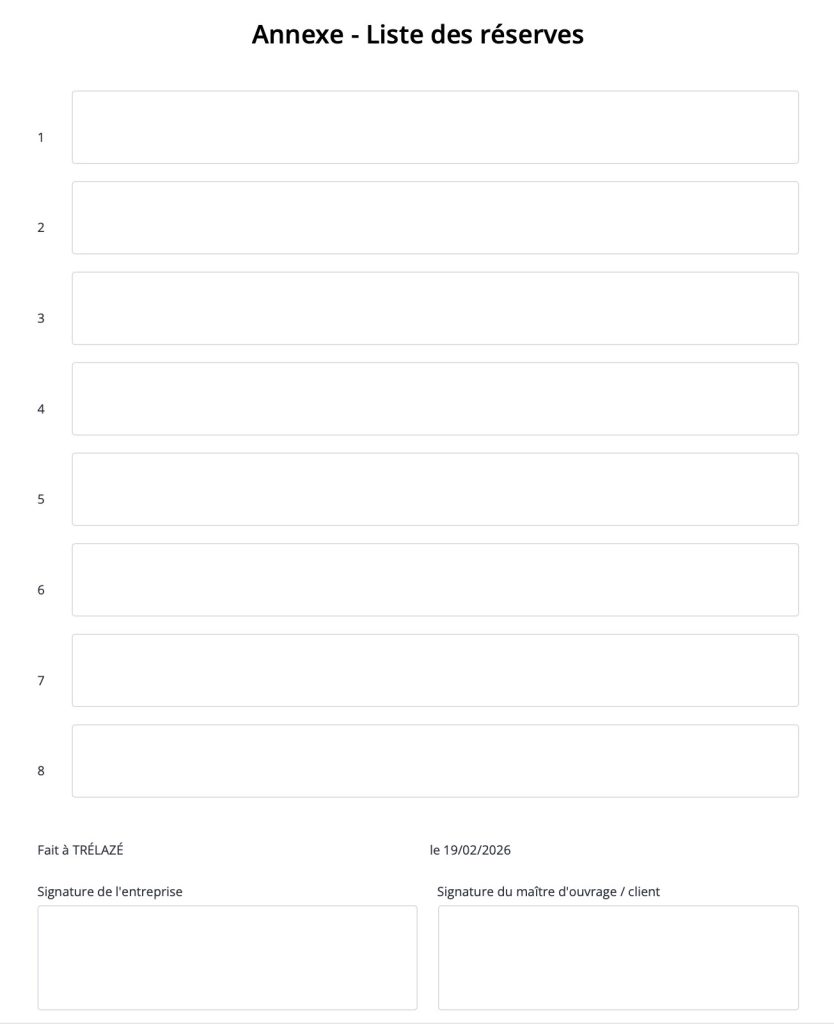 Annexe - Liste des réserves

1

2

3

4

5

6

7

8

Fait à TRÉLAZÉ     le 19/02/2026

Signature de l'entreprise

Signature du maître d'ouvrage / client